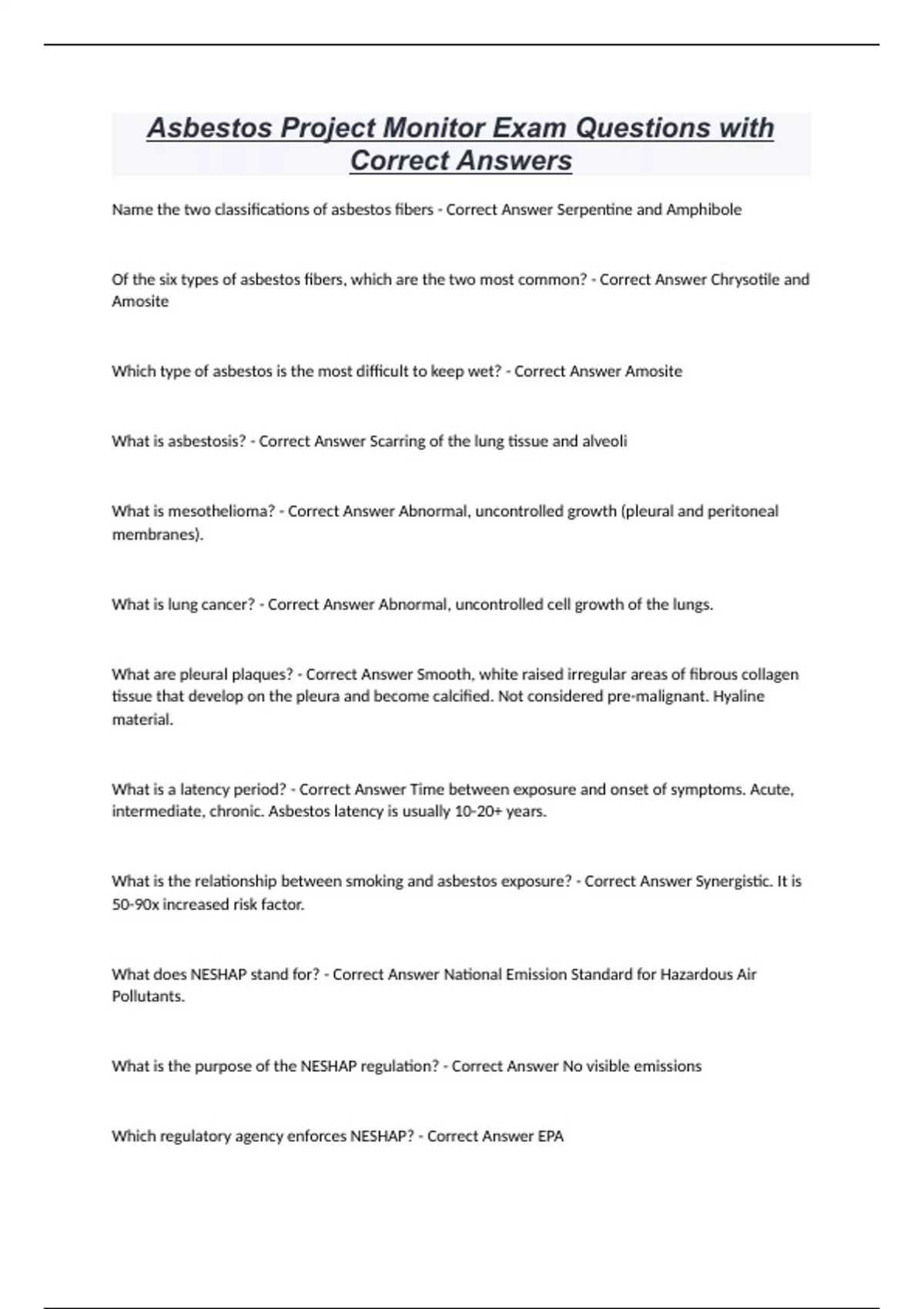 Asbestos Project Monitor Exam Questions with Correct Answers

Name the two classifications of asbestos fibers - Correct Answer Serpentine and Amphibole

Of the six types of asbestos fibers, which are the two most common? - Correct Answer Chrysotile and Amosite

Which type of asbestos is the most difficult to keep wet? - Correct Answer Amosite

What is asbestosis? - Correct Answer Scarring of the lung tissue and alveoli

What is mesothelioma? - Correct Answer Abnormal, uncontrolled growth (pleural and peritoneal membranes).

What is lung cancer? - Correct Answer Abnormal, uncontrolled cell growth of the lungs.

What are pleural plaques? - Correct Answer Smooth, white raised irregular areas of fibrous collagen tissue that develop on the pleura and become calcified. Not considered pre-malignant. Hyaline material.

What is a latency period? - Correct Answer Time between exposure and onset of symptoms. Acute, intermediate, chronic. Asbestos latency is usually 10-20+ years.

What is the relationship between smoking and asbestos exposure? - Correct Answer Synergistic. It is 50-90x increased risk factor.

What does NESHAP stand for? - Correct Answer National Emission Standard for Hazardous Air Pollutants.

What is the purpose of the NESHAP regulation? - Correct Answer No visible emissions

Which regulatory agency enforces NESHAP? - Correct Answer EPA